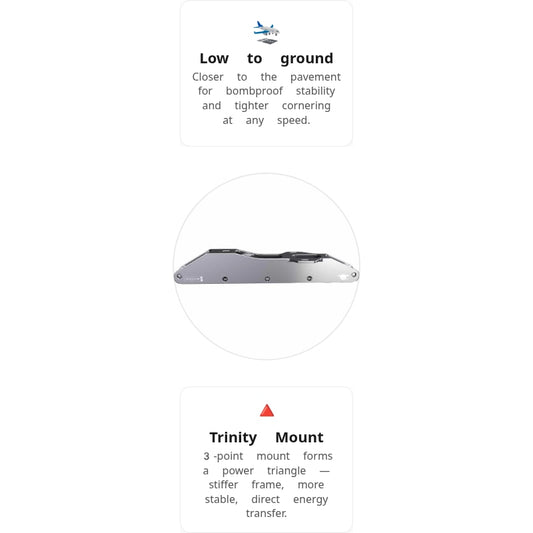 Low to ground

Closer to the pavement for bombproof stability and tighter cornering at any speed.

Trinity Mount

3 -point mount forms a power triangle — stiffer frame, more stable, direct energy transfer.